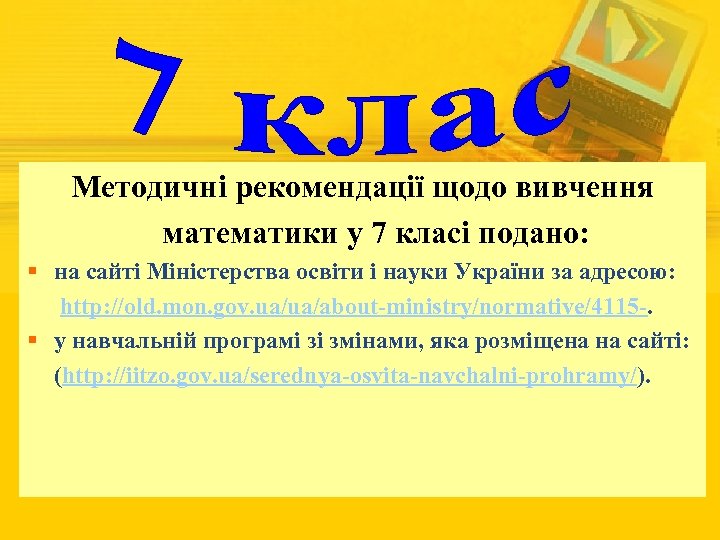 7 клас

Методичні рекомендації щодо вивчення математики у 7 класі подано:

на сайті Міністерства освіти і науки України за адресою: http://old.mon.gov.ua/ua/about-ministry/normative/4115-.

у навчальній програмі зі змінами, яка розміщена на сайті: (http://iitzo.gov.ua/serednya-osvita-navchalni-prohramy/).